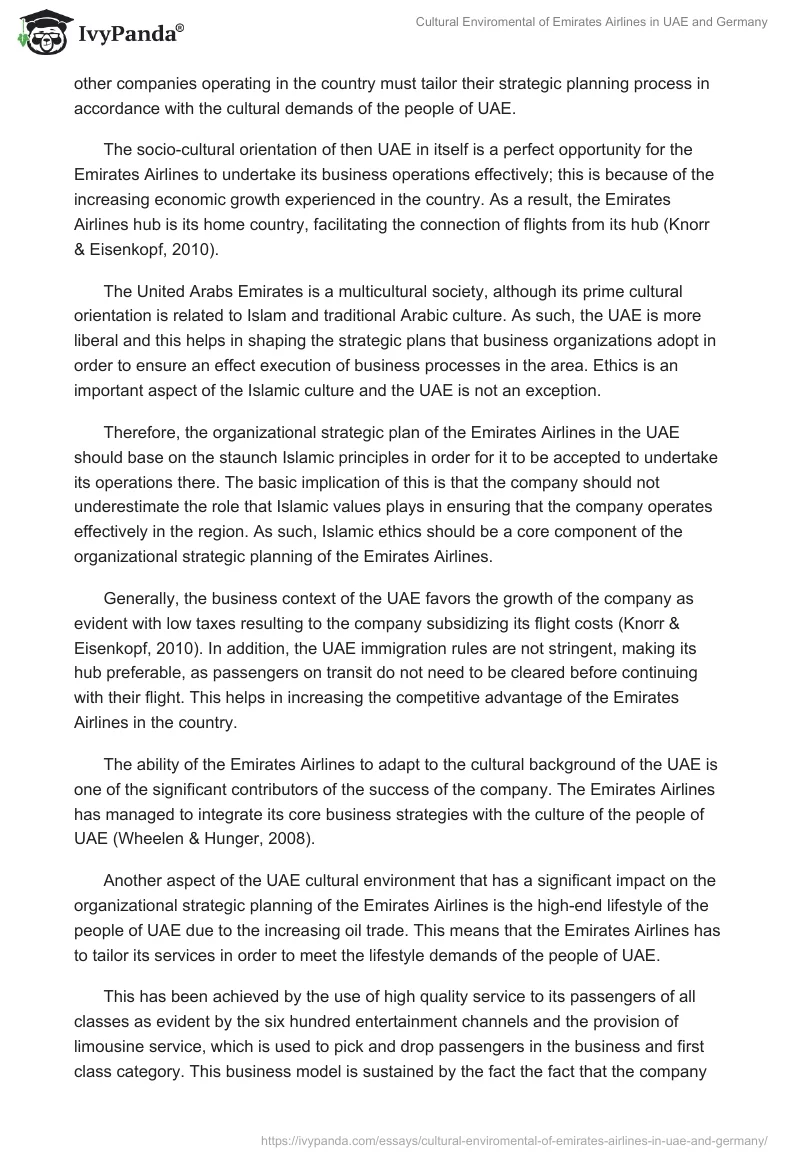 IvyPanda®

Cultural Enviromental of Emirates Airlines in UAE and Germany

other companies operating in the country must tailor their strategic planning process in accordance with the cultural demands of the people of UAE.

The socio-cultural orientation of then UAE in itself is a perfect opportunity for the Emirates Airlines to undertake its business operations effectively; this is because of the increasing economic growth experienced in the country. As a result, the Emirates Airlines hub is its home country, facilitating the connection of flights from its hub (Knorr & Eisenkopf, 2010).

The United Arabs Emirates is a multicultural society, although its prime cultural orientation is related to Islam and traditional Arabic culture. As such, the UAE is more liberal and this helps in shaping the strategic plans that business organizations adopt in order to ensure an effect execution of business processes in the area. Ethics is an important aspect of the Islamic culture and the UAE is not an exception.

Therefore, the organizational strategic plan of the Emirates Airlines in the UAE should base on the staunch Islamic principles in order for it to be accepted to undertake its operations there. The basic implication of this is that the company should not underestimate the role that Islamic values plays in ensuring that the company operates effectively in the region. As such, Islamic ethics should be a core component of the organizational strategic planning of the Emirates Airlines.

Generally, the business context of the UAE favors the growth of the company as evident with low taxes resulting to the company subsidizing its flight costs (Knorr & Eisenkopf, 2010). In addition, the UAE immigration rules are not stringent, making its hub preferable, as passengers on transit do not need to be cleared before continuing with their flight. This helps in increasing the competitive advantage of the Emirates Airlines in the country.

The ability of the Emirates Airlines to adapt to the cultural background of the UAE is one of the significant contributors of the success of the company. The Emirates Airlines has managed to integrate its core business strategies with the culture of the people of UAE (Wheelen & Hunger, 2008).

Another aspect of the UAE cultural environment that has a significant impact on the organizational strategic planning of the Emirates Airlines is the high-end lifestyle of the people of UAE due to the increasing oil trade. This means that the Emirates Airlines has to tailor its services in order to meet the lifestyle demands of the people of UAE.

This has been achieved by the use of high quality service to its passengers of all classes as evident by the six hundred entertainment channels and the provision of limousine service, which is used to pick and drop passengers in the business and first class category. This business model is sustained by the fact the fact that the company

https://ivypanda.com/essays/cultural-enviromental-of-emirates-airlines-in-uae-and-germany/